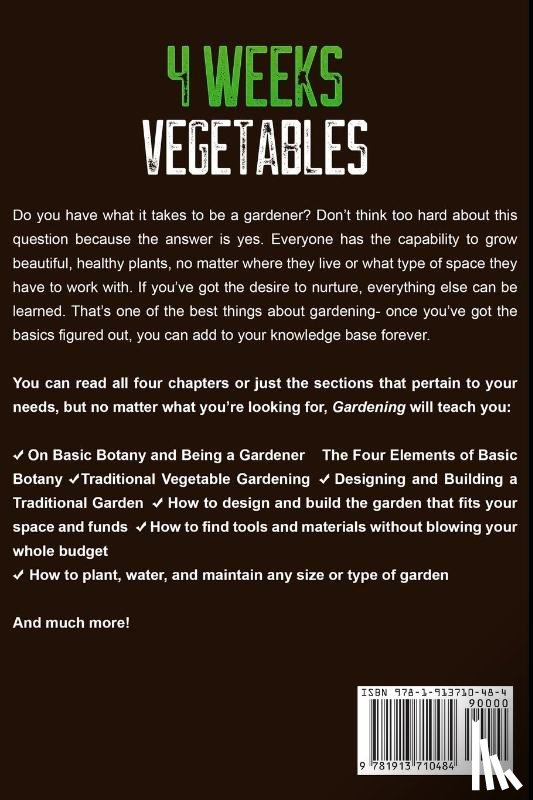 4 WEEKS
VEGETABLES

Do you have what it takes to be a gardener? Don't think too hard about this question because the answer is yes. Everyone has the capability to grow beautiful, healthy plants, no matter where they live or what type of space they have to work with. If you've got the desire to nurture, everything else can be learned. That's one of the best things about gardening- once you've got the basics figured out, you can add to your knowledge base forever.

You can read all four chapters or just the sections that pertain to your needs, but no matter what you're looking for, Gardening will teach you:

✓ On Basic Botany and Being a Gardener The Four Elements of Basic Botany ✓Traditional Vegetable Gardening ✓ Designing and Building a Traditional Garden ✓ How to design and build the garden that fits your space and funds ✓ How to find tools and materials without blowing your whole budget
✓ How to plant, water, and maintain any size or type of garden

And much more!

ISBN 978-1-913710-48-4
90000
9 781913 710484